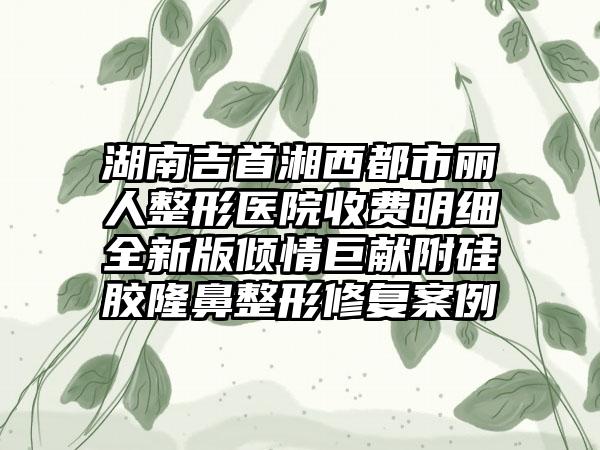 湖南吉首湘西都市丽人整形医院收费明细全新版倾情巨献附硅胶隆鼻整形修复案例